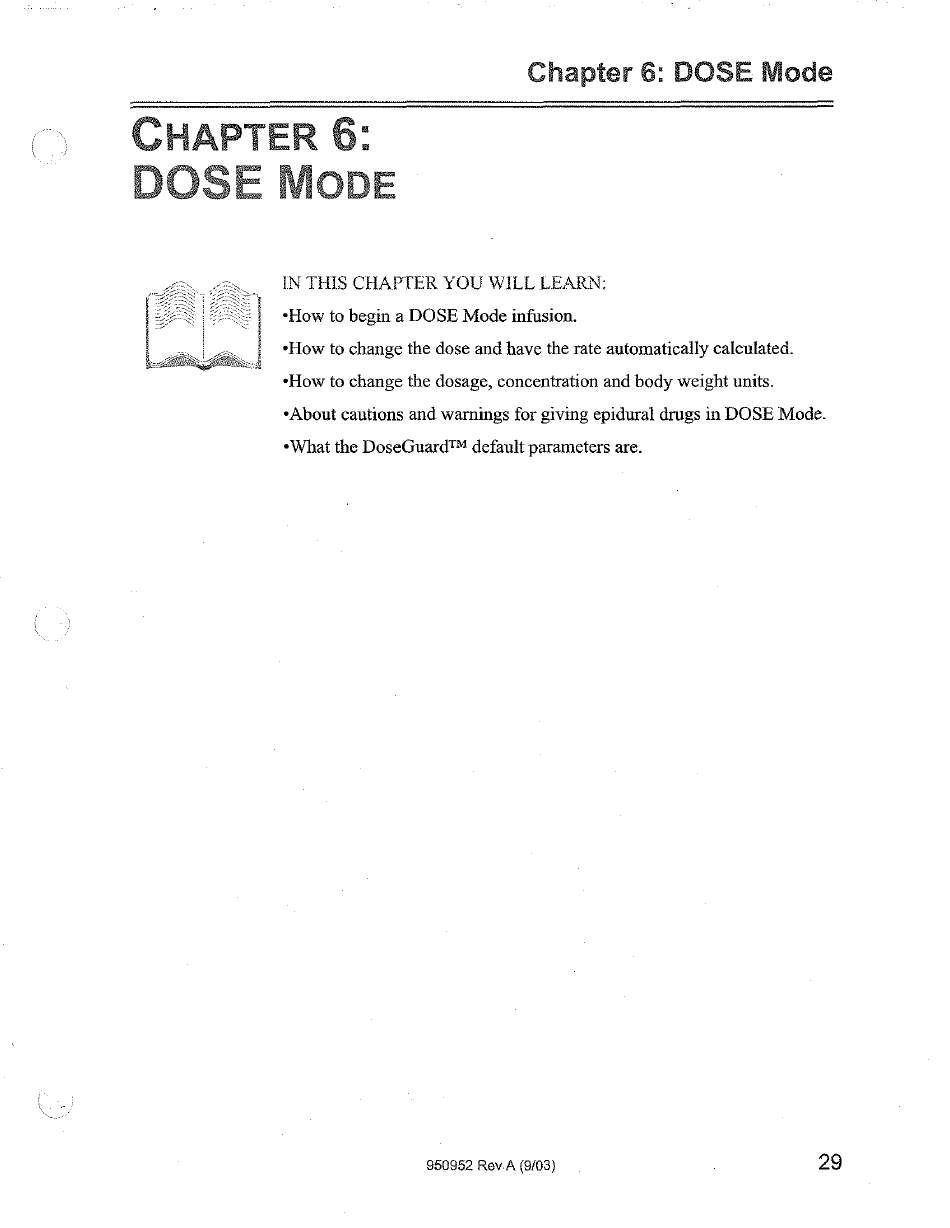 Chapter 6: DOSE Mode

CHAPTER 6:
DOSE MODE

IN THIS CHAPTER YOU WILL LEARN:

•How to begin a DOSE Mode infusion.

•How to change the dose and have the rate automatically calculated.

•How to change the dosage, concentration and body weight units.

•About cautions and warnings for giving epidural drugs in DOSE Mode.

•What the DoseGuard™ default parameters are.

950952 Rev A (9/03)

29